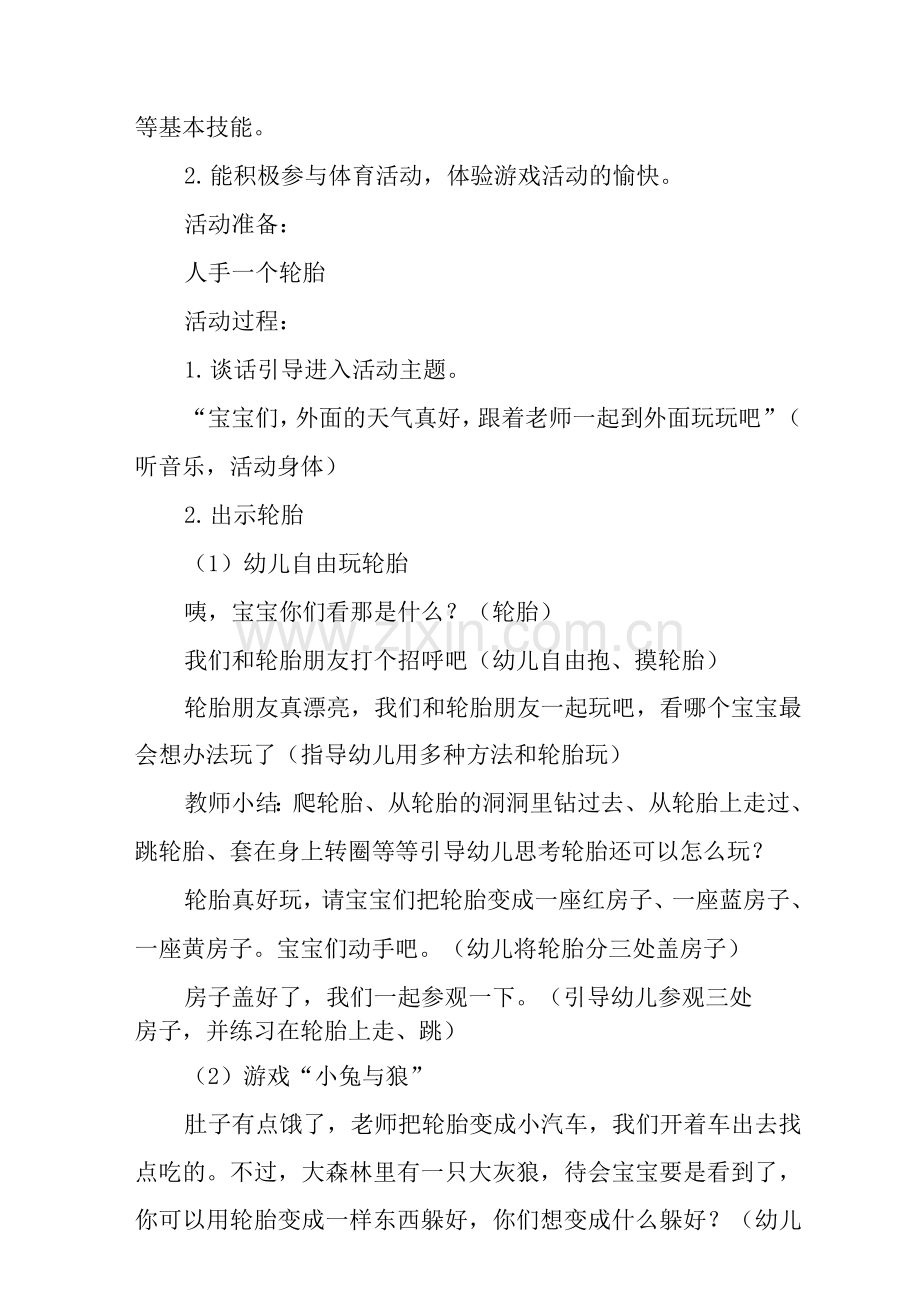 等基本技能。

2.能积极参与体育活动，体验游戏活动的愉快。

活动准备：

人手一个轮胎

活动过程：

1.谈话引导进入活动主题。

“宝宝们，外面的天气真好，跟着老师一起到外面玩玩吧”（听音乐，活动身体）

2.出示轮胎

（1）幼儿自由玩轮胎

咦，宝宝你们看那是什么？（轮胎）

我们和轮胎朋友打个招呼吧（幼儿自由抱、摸轮胎）

轮胎朋友真漂亮，我们和轮胎朋友一起玩吧，看哪个宝宝最会想办法玩了（指导幼儿用多种方法和轮胎玩）

教师小结：爬轮胎、从轮胎的洞洞里钻过去、从轮胎上走过、跳轮胎、套在身上转圈等等引导幼儿思考轮胎还可以怎么玩？

轮胎真好玩，请宝宝们把轮胎变成一座红房子、一座蓝房子、一座黄房子。宝宝们动手吧。（幼儿将轮胎分三处盖房子）

房子盖好了，我们一起参观一下。（引导幼儿参观三处房子，并练习在轮胎上走、跳）

（2）游戏“小兔与狼”

肚子有点饿了，老师把轮胎变成小汽车，我们开着车出去找点吃的。不过，大森林里有一只大灰狼，待会宝宝要是看到了，你可以用轮胎变成一样东西躲好，你们想变成什么躲好？（幼儿

www.zixin.com.cn